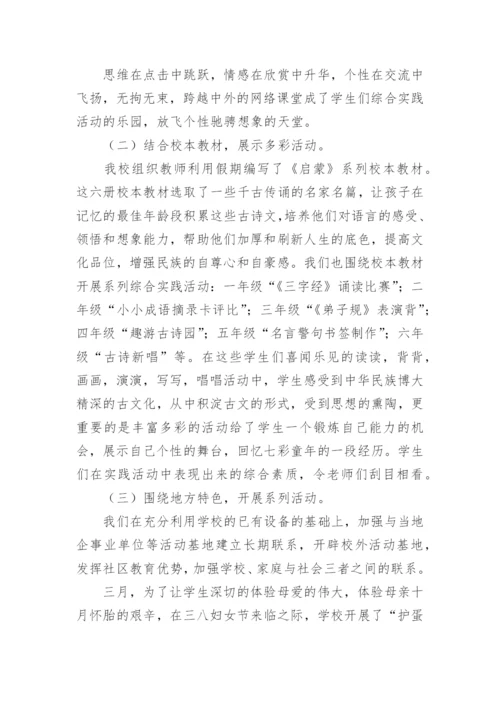 思维在点击中跳跃，情感在欣赏中升华，个性在交流中飞扬，无拘无束，跨越中外的网络课堂成了学生们综合实践活动的乐园，放飞个性驰骋想象的天堂。

（二）结合校本教材，展示多彩活动。

我校组织教师利用假期编写了《启蒙》系列校本教材。这六册校本教材选取了一些千古传诵的名家名篇，让孩子在记忆的最佳年龄段积累这些古诗文，培养他们对语言的感受、领悟和想象能力，帮助他们加厚和刷新人生的底色，提高文化品位，增强民族的自尊心和自豪感。我们也围绕校本教材开展系列综合实践活动：一年级“《三字经》诵读比赛”；二年级“小小成语摘录卡评比”；三年级“《弟子规》表演背”；四年级“趣游古诗园”；五年级“名言警句书签制作”；六年级“古诗新唱”等。在这些学生们喜闻乐见的读读，背背，画画，演演，写写，唱唱活动中，学生感受到中华民族博大精深的古文化，从中积淀古文的形式，受到思想的熏陶，更重要的是丰富多彩的活动给了学生一个锻炼自己能力的机会，展示自己个性的舞台，回忆七彩童年的一段经历。学生们在实践活动中表现出来的综合素质，令老师们刮目相看。

（三）围绕地方特色，开展系列活动。

我们在充分利用学校的已有设备的基础上，加强与当地企事业单位等活动基地建立长期联系，开辟校外活动基地，发挥社区教育优势，加强学校、家庭与社会三者之间的联系。

三月，为了让学生深切的体验母爱的伟大，体验母亲十月怀胎的艰辛，在三八妇女节来临之际，学校开展了“护蛋